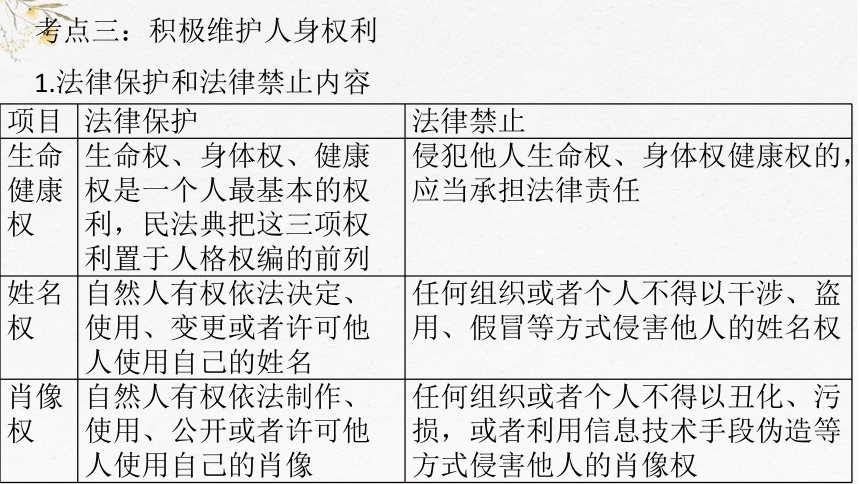 考点三：积极维护人身权利

1.法律保护和法律禁止内容

| 项目 | 法律保护 | 法律禁止 |
|---|---|---|
| 生命健康权 | 生命权、身体权、健康权是一个人最基本的权利，民法典把这三项权利置于人格权编的前列 | 侵犯他人生命权、身体权健康权的，应当承担法律责任 |
| 姓名权 | 自然人有权依法决定、使用、变更或者许可他人使用自己的姓名 | 任何组织或者个人不得以干涉、盗用、假冒等方式侵害他人的姓名权 |
| 肖像权 | 自然人有权依法制作、使用、公开或者许可他人使用自己的肖像 | 任何组织或者个人不得以丑化、污损，或者利用信息技术手段伪造等方式侵害他人的肖像权 |